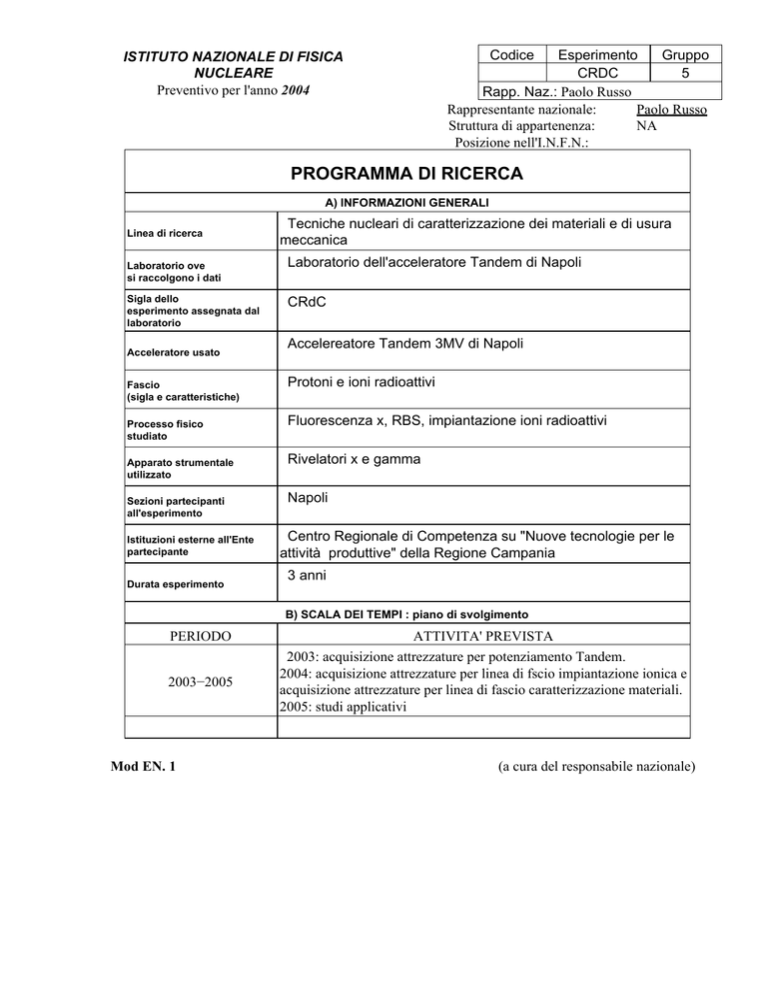 ISTITUTO NAZIONALE DI FISICA NUCLEARE
Preventivo per l'anno 2004

| Codice | Esperimento | Gruppo |
|---|---|---|
| | CRDC | 5 |

Rapp. Naz.: Paolo Russo

Rappresentante nazionale: Paolo Russo
Struttura di appartenenza: NA
Posizione nell'I.N.F.N.:

PROGRAMMA DI RICERCA

A) INFORMAZIONI GENERALI

| | |
|---|---|
| Linea di ricerca | Tecniche nucleari di caratterizzazione dei materiali e di usura meccanica |
| Laboratorio ove si raccolgono i dati | Laboratorio dell'acceleratore Tandem di Napoli |
| Sigla dello esperimento assegnata dal laboratorio | CRdC |
| Acceleratore usato | Accelereatore Tandem 3MV di Napoli |
| Fascio (sigla e caratteristiche) | Protoni e ioni radioattivi |
| Processo fisico studiato | Fluorescenza x, RBS, impiantazione ioni radioattivi |
| Apparato strumentale utilizzato | Rivelatori x e gamma |
| Sezioni partecipanti all'esperimento | Napoli |
| Istituzioni esterne all'Ente partecipante | Centro Regionale di Competenza su "Nuove tecnologie per le attività produttive" della Regione Campania |
| Durata esperimento | 3 anni |

B) SCALA DEI TEMPI : piano di svolgimento

| PERIODO | ATTIVITA' PREVISTA |
|---|---|
| 2003−2005 | 2003: acquisizione attrezzature per potenziamento Tandem. 2004: acquisizione attrezzature per linea di fscio impiantazione ionica e acquisizione attrezzature per linea di fascio caratterizzazione materiali. 2005: studi applicativi |
| | |

Mod EN. 1

(a cura del responsabile nazionale)